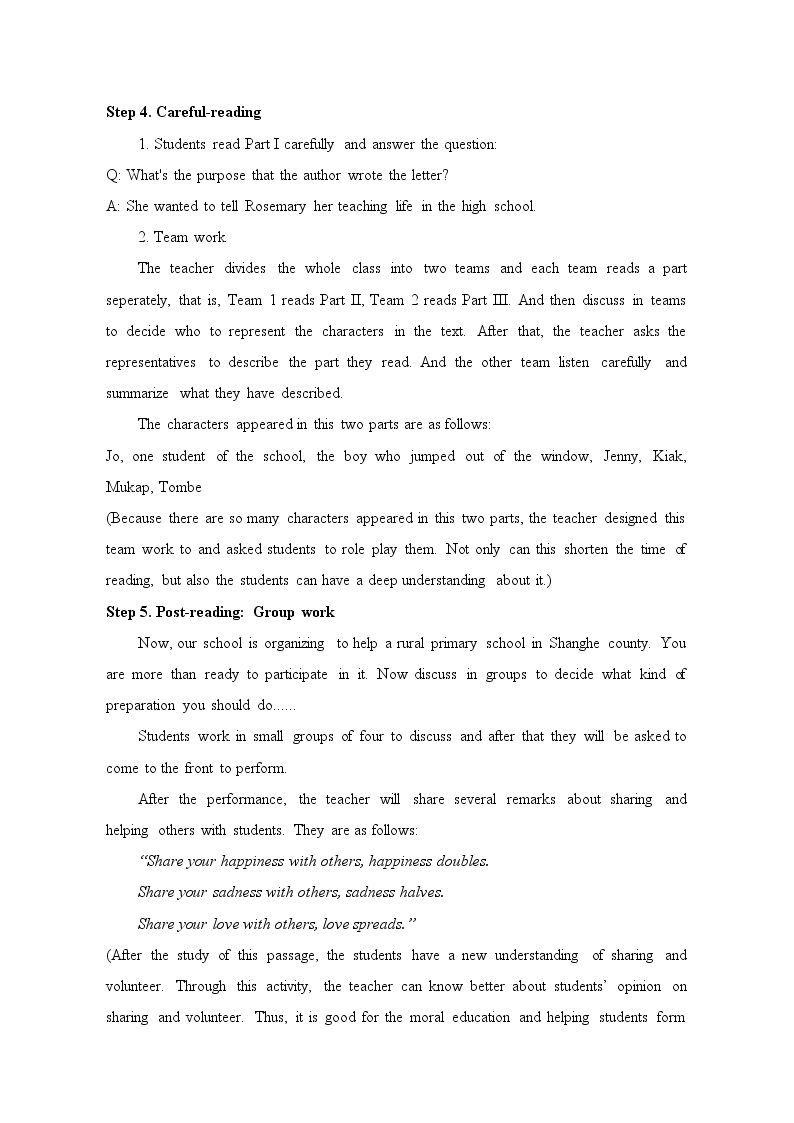 Step 4. Careful-reading

1. Students read Part I carefully and answer the question:

Q: What's the purpose that the author wrote the letter?

A: She wanted to tell Rosemary her teaching life in the high school.

2. Team work

The teacher divides the whole class into two teams and each team reads a part seperately, that is, Team 1 reads Part II, Team 2 reads Part III. And then discuss in teams to decide who to represent the characters in the text. After that, the teacher asks the representatives to describe the part they read. And the other team listen carefully and summarize what they have described.

The characters appeared in this two parts are as follows:

Jo, one student of the school, the boy who jumped out of the window, Jenny, Kiak, Mukap, Tombe

(Because there are so many characters appeared in this two parts, the teacher designed this team work to and asked students to role play them. Not only can this shorten the time of reading, but also the students can have a deep understanding about it.)

Step 5. Post-reading: Group work

Now, our school is organizing to help a rural primary school in Shanghe county. You are more than ready to participate in it. Now discuss in groups to decide what kind of preparation you should do......

Students work in small groups of four to discuss and after that they will be asked to come to the front to perform.

After the performance, the teacher will share several remarks about sharing and helping others with students. They are as follows:

"Share your happiness with others, happiness doubles.

Share your sadness with others, sadness halves.

Share your love with others, love spreads."

(After the study of this passage, the students have a new understanding of sharing and volunteer. Through this activity, the teacher can know better about students' opinion on sharing and volunteer. Thus, it is good for the moral education and helping students form